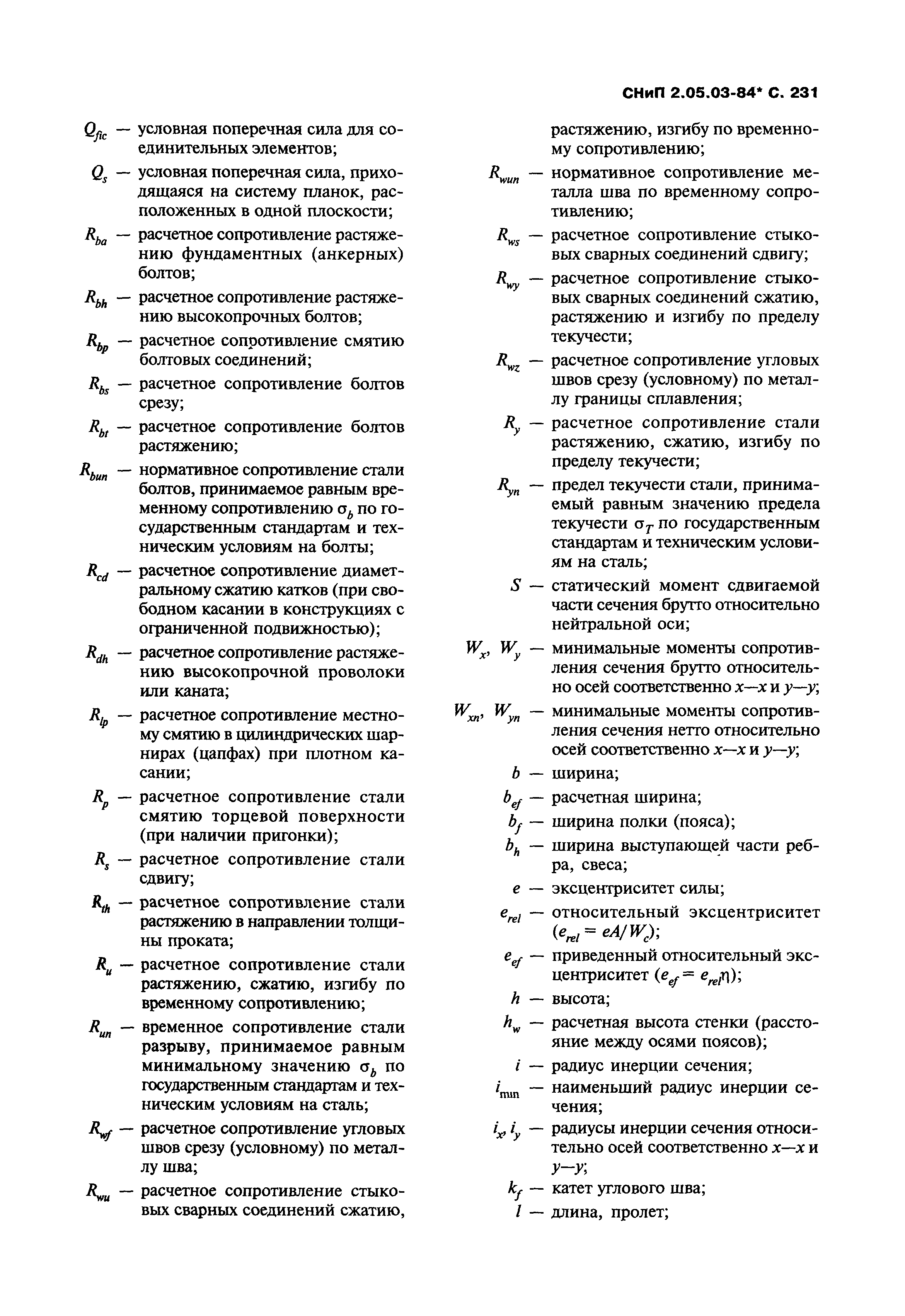 СНиП 2.05.03-84* С. 231

$Q_{fic}$ — условная поперечная сила для соединительных элементов;

$Q_s$ — условная поперечная сила, приходящаяся на систему планок, расположенных в одной плоскости;

$R_{ba}$ — расчетное сопротивление растяжению фундаментных (анкерных) болтов;

$R_{bh}$ — расчетное сопротивление растяжению высокопрочных болтов;

$R_{bp}$ — расчетное сопротивление смятию болтовых соединений;

$R_{bs}$ — расчетное сопротивление болтов срезу;

$R_{bt}$ — расчетное сопротивление болтов растяжению;

$R_{bun}$ — нормативное сопротивление стали болтов, принимаемое равным временному сопротивлению $\sigma_b$ по государственным стандартам и техническим условиям на болты;

$R_{cd}$ — расчетное сопротивление диаметральному сжатию катков (при свободном касании в конструкциях с ограниченной подвижностью);

$R_{dh}$ — расчетное сопротивление растяжению высокопрочной проволоки или каната;

$R_{lp}$ — расчетное сопротивление местному смятию в цилиндрических шарнирах (цапфах) при плотном касании;

$R_p$ — расчетное сопротивление стали смятию торцевой поверхности (при наличии пригонки);

$R_s$ — расчетное сопротивление стали сдвигу;

$R_{th}$ — расчетное сопротивление стали растяжению в направлении толщины проката;

$R_u$ — расчетное сопротивление стали растяжению, сжатию, изгибу по временному сопротивлению;

$R_{un}$ — временное сопротивление стали разрыву, принимаемое равным минимальному значению $\sigma_b$ по государственным стандартам и техническим условиям на сталь;

$R_{wf}$ — расчетное сопротивление угловых швов срезу (условному) по металлу шва;

$R_{wu}$ — расчетное сопротивление стыковых сварных соединений сжатию, растяжению, изгибу по временному сопротивлению;

$R_{wun}$ — нормативное сопротивление металла шва по временному сопротивлению;

$R_{ws}$ — расчетное сопротивление стыковых сварных соединений сдвигу;

$R_{wy}$ — расчетное сопротивление стыковых сварных соединений сжатию, растяжению и изгибу по пределу текучести;

$R_{wz}$ — расчетное сопротивление угловых швов срезу (условному) по металлу границы сплавления;

$R_y$ — расчетное сопротивление стали растяжению, сжатию, изгибу по пределу текучести;

$R_{yn}$ — предел текучести стали, принимаемый равным значению предела текучести $\sigma_T$ по государственным стандартам и техническим условиям на сталь;

$S$ — статический момент сдвигаемой части сечения брутто относительно нейтральной оси;

$W_x$, $W_y$ — минимальные моменты сопротивления сечения брутто относительно осей соответственно $x—x$ и $y—y$;

$W_{xn}$, $W_{yn}$ — минимальные моменты сопротивления сечения нетто относительно осей соответственно $x—x$ и $y—y$;

$b$ — ширина;

$b_{ef}$ — расчетная ширина;

$b_f$ — ширина полки (пояса);

$b_h$ — ширина выступающей части ребра, свеса;

$e$ — эксцентриситет силы;

$e_{rel}$ — относительный эксцентриситет ($e_{rel} = eA/W_c$);

$e_{ef}$ — приведенный относительный эксцентриситет ($e_{ef} = e_{rel}\eta$);

$h$ — высота;

$h_w$ — расчетная высота стенки (расстояние между осями поясов);

$i$ — радиус инерции сечения;

$i_{min}$ — наименьший радиус инерции сечения;

$i_x$, $i_y$ — радиусы инерции сечения относительно осей соответственно $x—x$ и $y—y$;

$k_f$ — катет углового шва;

$l$ — длина, пролет;